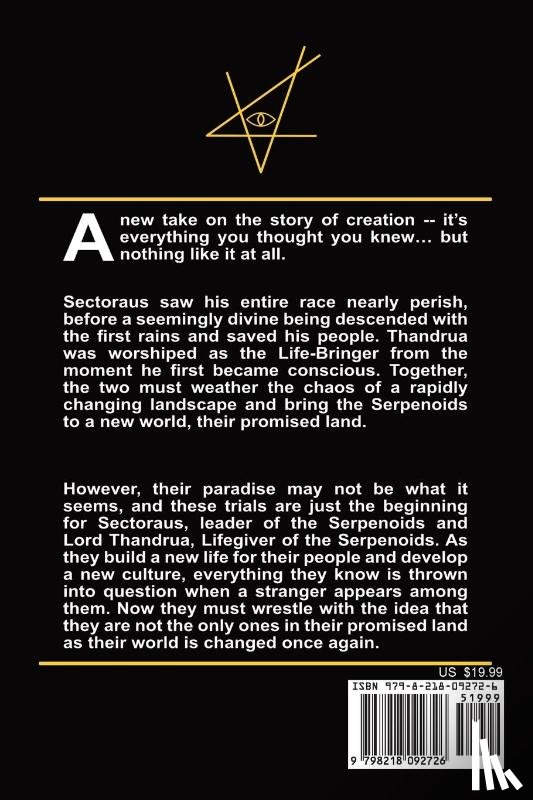 A new take on the story of creation -- it's everything you thought you knew... but nothing like it at all.

Sectoraus saw his entire race nearly perish, before a seemingly divine being descended with the first rains and saved his people. Thandrua was worshiped as the Life-Bringer from the moment he first became conscious. Together, the two must weather the chaos of a rapidly changing landscape and bring the Serpenoids to a new world, their promised land.

However, their paradise may not be what it seems, and these trials are just the beginning for Sectoraus, leader of the Serpenoids and Lord Thandrua, Lifegiver of the Serpenoids. As they build a new life for their people and develop a new culture, everything they know is thrown into question when a stranger appears among them. Now they must wrestle with the idea that they are not the only ones in their promised land as their world is changed once again.

US $19.99

ISBN 979-8-218-09272-6

51999

9 798218 092726